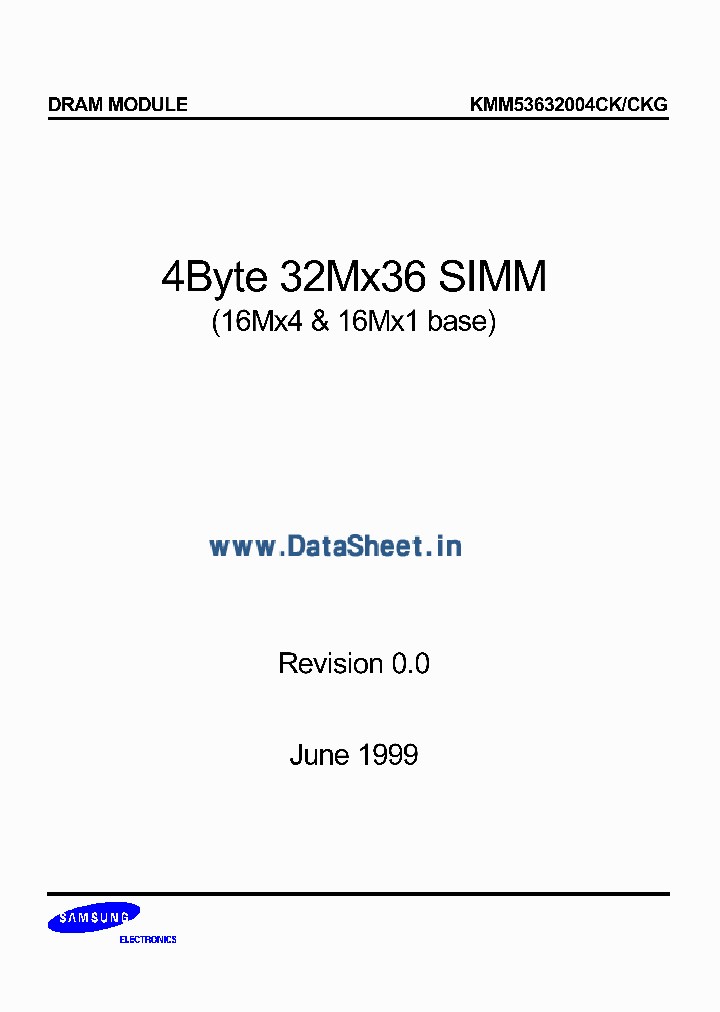 DRAM MODULE

KMM53632004CK/CKG

4Byte 32Mx36 SIMM
(16Mx4 & 16Mx1 base)

www.DataSheet.in

Revision 0.0

June 1999

SAMSUNG
ELECTRONICS